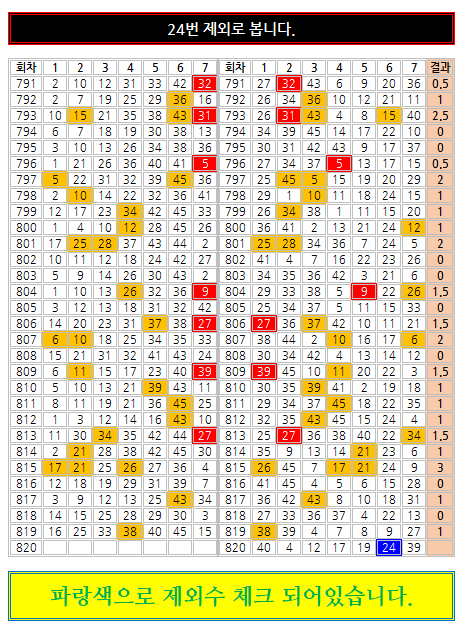 24번 제외로 봅니다.

| 회차 | 1 | 2 | 3 | 4 | 5 | 6 | 7 | 회차 | 1 | 2 | 3 | 4 | 5 | 6 | 7 | 결과 |
|---|---|---|---|---|---|---|---|---|---|---|---|---|---|---|---|---|
| 791 | 2 | 10 | 12 | 31 | 33 | 42 | 32 | 791 | 27 | 32 | 43 | 6 | 9 | 20 | 36 | 0,5 |
| 792 | 2 | 7 | 19 | 25 | 29 | 36 | 16 | 792 | 26 | 34 | 36 | 10 | 12 | 21 | 11 | 1 |
| 793 | 10 | 15 | 21 | 35 | 38 | 43 | 31 | 793 | 26 | 31 | 43 | 4 | 8 | 15 | 40 | 2,5 |
| 794 | 6 | 7 | 18 | 19 | 30 | 38 | 13 | 794 | 34 | 39 | 45 | 14 | 17 | 22 | 10 | 0 |
| 795 | 3 | 10 | 13 | 26 | 34 | 38 | 36 | 795 | 30 | 31 | 42 | 43 | 9 | 17 | 37 | 0 |
| 796 | 1 | 21 | 26 | 36 | 40 | 41 | 5 | 796 | 27 | 34 | 37 | 5 | 13 | 17 | 15 | 0,5 |
| 797 | 5 | 22 | 31 | 32 | 39 | 45 | 36 | 797 | 25 | 45 | 5 | 15 | 19 | 20 | 29 | 2 |
| 798 | 2 | 10 | 14 | 22 | 32 | 36 | 41 | 798 | 29 | 1 | 10 | 11 | 18 | 24 | 15 | 1 |
| 799 | 12 | 17 | 23 | 34 | 42 | 45 | 33 | 799 | 26 | 34 | 38 | 1 | 11 | 15 | 20 | 1 |
| 800 | 1 | 4 | 10 | 12 | 28 | 45 | 26 | 800 | 36 | 41 | 2 | 13 | 21 | 24 | 12 | 1 |
| 801 | 17 | 25 | 28 | 37 | 43 | 44 | 2 | 801 | 25 | 28 | 34 | 36 | 7 | 24 | 5 | 2 |
| 802 | 10 | 11 | 12 | 18 | 24 | 42 | 27 | 802 | 41 | 4 | 7 | 16 | 22 | 23 | 26 | 0 |
| 803 | 5 | 9 | 14 | 26 | 30 | 43 | 2 | 803 | 34 | 35 | 36 | 42 | 3 | 21 | 6 | 0 |
| 804 | 1 | 10 | 13 | 26 | 32 | 36 | 9 | 804 | 29 | 33 | 38 | 5 | 9 | 22 | 26 | 1,5 |
| 805 | 3 | 12 | 13 | 18 | 31 | 32 | 42 | 805 | 25 | 34 | 37 | 5 | 11 | 15 | 33 | 0 |
| 806 | 14 | 20 | 23 | 31 | 37 | 38 | 27 | 806 | 27 | 36 | 37 | 42 | 10 | 11 | 21 | 1,5 |
| 807 | 6 | 10 | 18 | 25 | 34 | 35 | 33 | 807 | 38 | 44 | 2 | 10 | 16 | 17 | 6 | 2 |
| 808 | 15 | 21 | 31 | 32 | 41 | 43 | 24 | 808 | 30 | 34 | 42 | 4 | 13 | 14 | 12 | 0 |
| 809 | 6 | 11 | 15 | 17 | 23 | 40 | 39 | 809 | 39 | 45 | 10 | 11 | 20 | 22 | 3 | 1,5 |
| 810 | 5 | 10 | 13 | 21 | 39 | 43 | 11 | 810 | 30 | 35 | 39 | 41 | 2 | 19 | 18 | 1 |
| 811 | 8 | 11 | 19 | 21 | 36 | 45 | 25 | 811 | 29 | 34 | 37 | 45 | 18 | 22 | 35 | 1 |
| 812 | 1 | 3 | 12 | 14 | 16 | 43 | 10 | 812 | 32 | 35 | 43 | 45 | 15 | 24 | 4 | 1 |
| 813 | 11 | 30 | 34 | 35 | 42 | 44 | 27 | 813 | 25 | 27 | 36 | 38 | 40 | 22 | 34 | 1,5 |
| 814 | 2 | 21 | 28 | 38 | 42 | 45 | 30 | 814 | 35 | 9 | 13 | 14 | 21 | 23 | 6 | 1 |
| 815 | 17 | 21 | 25 | 26 | 27 | 36 | 4 | 815 | 26 | 45 | 7 | 17 | 21 | 24 | 9 | 3 |
| 816 | 12 | 18 | 19 | 29 | 31 | 39 | 7 | 816 | 41 | 45 | 4 | 5 | 6 | 15 | 28 | 0 |
| 817 | 3 | 9 | 12 | 13 | 25 | 43 | 34 | 817 | 36 | 42 | 43 | 8 | 10 | 18 | 31 | 1 |
| 818 | 14 | 15 | 25 | 28 | 29 | 30 | 3 | 818 | 27 | 33 | 36 | 37 | 4 | 22 | 13 | 0 |
| 819 | 16 | 25 | 33 | 38 | 40 | 45 | 15 | 819 | 38 | 39 | 4 | 7 | 8 | 9 | 27 | 1 |
| 820 | | | | | | | | 820 | 40 | 4 | 12 | 17 | 19 | 24 | 39 | |

파랑색으로 제외수 체크 되어있습니다.